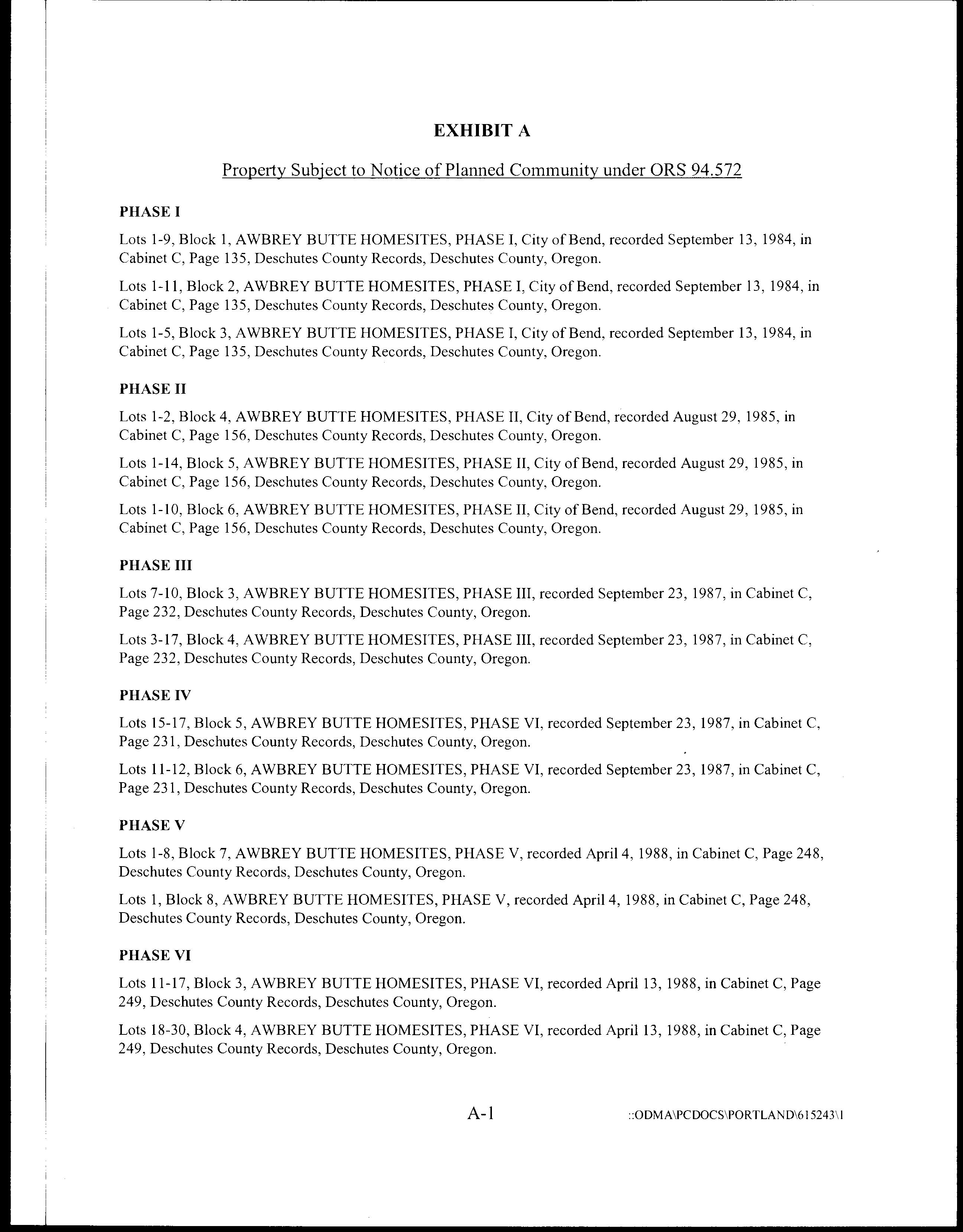 EXHIBIT A

Property Subject to Notice of Planned Community under ORS 94.572

PHASE I

Lots 1-9, Block 1, AWBREY BUTTE HOMESITES, PHASE I, City of Bend, recorded September 13, 1984, in Cabinet C, Page 135, Deschutes County Records, Deschutes County, Oregon.

Lots 1-11, Block 2, AWBREY BUTTE HOMESITES, PHASE I, City of Bend, recorded September 13, 1984, in Cabinet C, Page 135, Deschutes County Records, Deschutes County, Oregon.

Lots 1-5, Block 3, AWBREY BUTTE HOMESITES, PHASE I, City of Bend, recorded September 13, 1984, in Cabinet C, Page 135, Deschutes County Records, Deschutes County, Oregon.

PHASE II

Lots 1-2, Block 4, AWBREY BUTTE HOMESITES, PHASE II, City of Bend, recorded August 29, 1985, in Cabinet C, Page 156, Deschutes County Records, Deschutes County, Oregon.

Lots 1-14, Block 5, AWBREY BUTTE HOMESITES, PHASE II, City of Bend, recorded August 29, 1985, in Cabinet C, Page 156, Deschutes County Records, Deschutes County, Oregon.

Lots 1-10, Block 6, AWBREY BUTTE HOMESITES, PHASE II, City of Bend, recorded August 29, 1985, in Cabinet C, Page 156, Deschutes County Records, Deschutes County, Oregon.

PHASE III

Lots 7-10, Block 3, AWBREY BUTTE HOMESITES, PHASE III, recorded September 23, 1987, in Cabinet C, Page 232, Deschutes County Records, Deschutes County, Oregon.

Lots 3-17, Block 4, AWBREY BUTTE HOMESITES, PHASE III, recorded September 23, 1987, in Cabinet C, Page 232, Deschutes County Records, Deschutes County, Oregon.

PHASE IV

Lots 15-17, Block 5, AWBREY BUTTE HOMESITES, PHASE VI, recorded September 23, 1987, in Cabinet C, Page 231, Deschutes County Records, Deschutes County, Oregon.

Lots 11-12, Block 6, AWBREY BUTTE HOMESITES, PHASE VI, recorded September 23, 1987, in Cabinet C, Page 231, Deschutes County Records, Deschutes County, Oregon.

PHASE V

Lots 1-8, Block 7, AWBREY BUTTE HOMESITES, PHASE V, recorded April 4, 1988, in Cabinet C, Page 248, Deschutes County Records, Deschutes County, Oregon.

Lots 1, Block 8, AWBREY BUTTE HOMESITES, PHASE V, recorded April 4, 1988, in Cabinet C, Page 248, Deschutes County Records, Deschutes County, Oregon.

PHASE VI

Lots 11-17, Block 3, AWBREY BUTTE HOMESITES, PHASE VI, recorded April 13, 1988, in Cabinet C, Page 249, Deschutes County Records, Deschutes County, Oregon.

Lots 18-30, Block 4, AWBREY BUTTE HOMESITES, PHASE VI, recorded April 13, 1988, in Cabinet C, Page 249, Deschutes County Records, Deschutes County, Oregon.

A-1 ::ODMA\PCDOCS\PORTLAND\615243\1